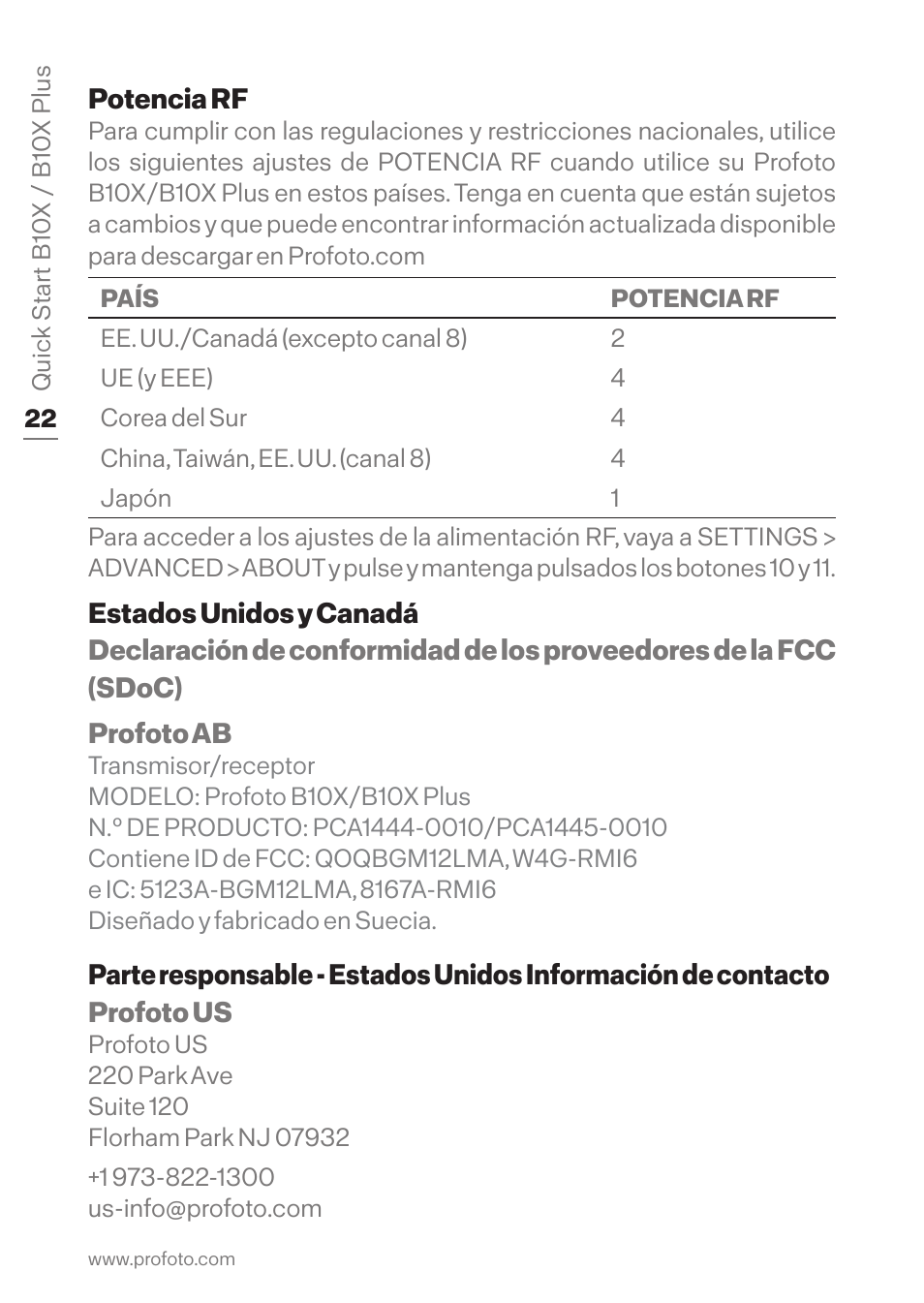 Quick Start B10X / B10X Plus

22

Potencia RF
Para cumplir con las regulaciones y restricciones nacionales, utilice los siguientes ajustes de POTENCIA RF cuando utilice su Profoto B10X/B10X Plus en estos países. Tenga en cuenta que están sujetos a cambios y que puede encontrar información actualizada disponible para descargar en Profoto.com

| PAÍS | POTENCIA RF |
|---|---|
| EE. UU./Canadá (excepto canal 8) | 2 |
| UE (y EEE) | 4 |
| Corea del Sur | 4 |
| China, Taiwán, EE. UU. (canal 8) | 4 |
| Japón | 1 |

Para acceder a los ajustes de la alimentación RF, vaya a SETTINGS > ADVANCED > ABOUT y pulse y mantenga pulsados los botones 10 y 11.

Estados Unidos y Canadá
Declaración de conformidad de los proveedores de la FCC (SDoC)

Profoto AB
Transmisor/receptor
MODELO: Profoto B10X/B10X Plus
N.º DE PRODUCTO: PCA1444-0010/PCA1445-0010
Contiene ID de FCC: QOQBGM12LMA, W4G-RMI6
e IC: 5123A-BGM12LMA, 8167A-RMI6
Diseñado y fabricado en Suecia.

Parte responsable - Estados Unidos Información de contacto
Profoto US
Profoto US
220 Park Ave
Suite 120
Florham Park NJ 07932

+1 973-822-1300
us-info@profoto.com

www.profoto.com